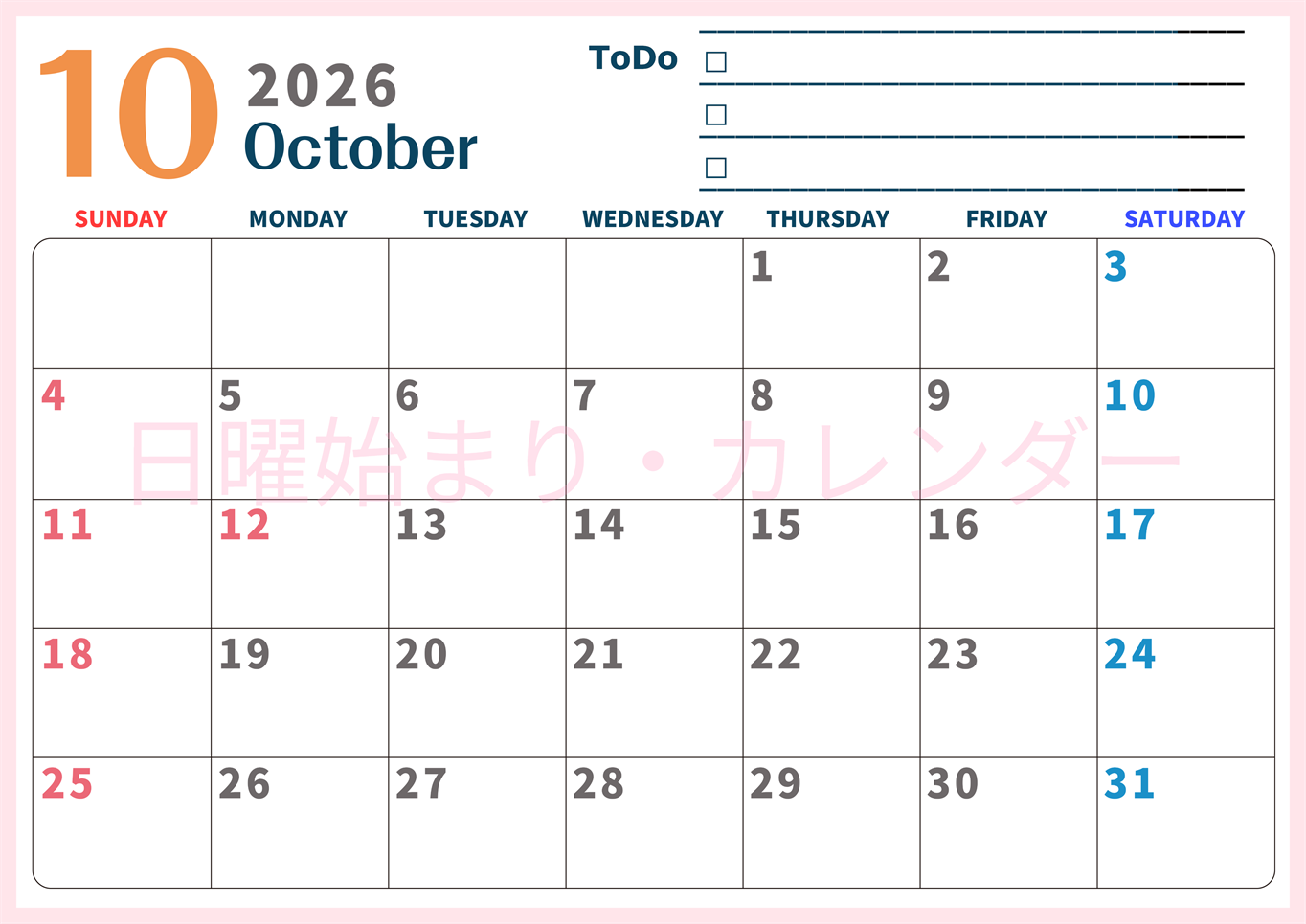 10 2026 October

ToDo
□
□
□

| SUNDAY | MONDAY | TUESDAY | WEDNESDAY | THURSDAY | FRIDAY | SATURDAY |
|---|---|---|---|---|---|---|
| | | | | 1 | 2 | 3 |
| 4 | 5 | 6 | 7 | 8 | 9 | 10 |
| 11 | 12 | 13 | 14 | 15 | 16 | 17 |
| 18 | 19 | 20 | 21 | 22 | 23 | 24 |
| 25 | 26 | 27 | 28 | 29 | 30 | 31 |

日曜始まり・カレンダー